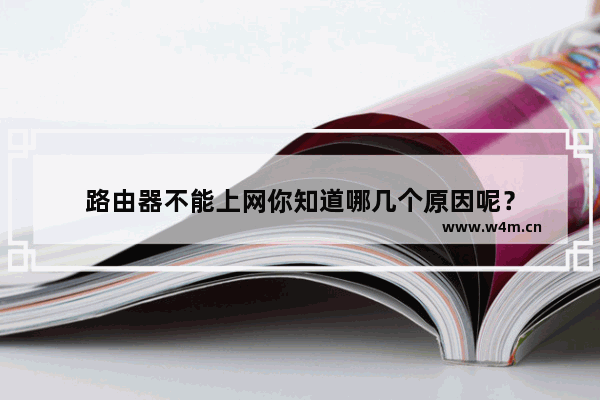 路由器不能上网你知道哪几个原因呢？
www.w4m.cn